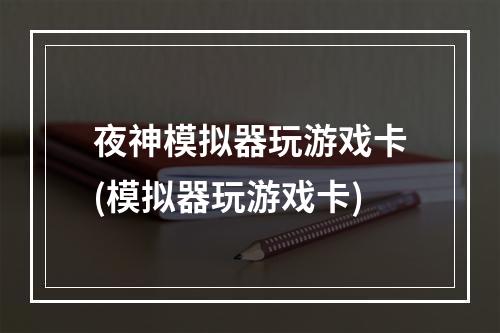 夜神模拟器玩游戏卡
(模拟器玩游戏卡)